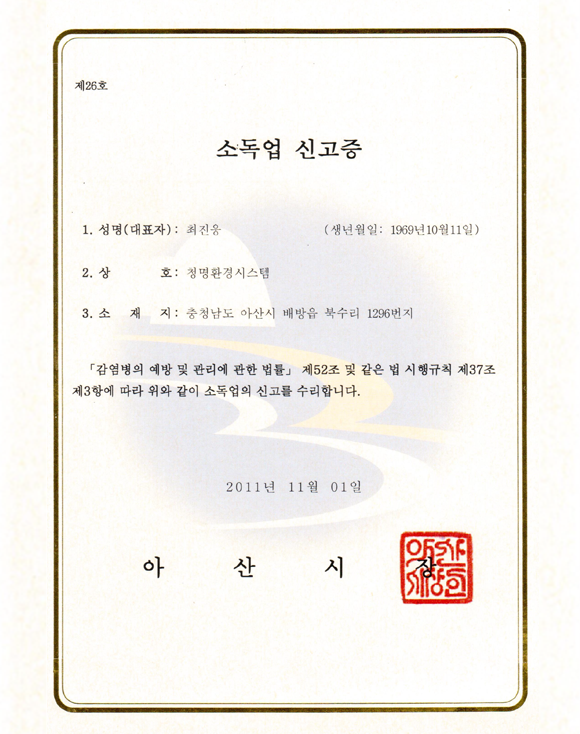 제26호

소독업 신고증

1. 성명(대표자): 최진웅 (생년월일: 1969년10월11일)

2. 상 호: 청명환경시스템

3. 소 재 지: 충청남도 아산시 배방읍 북수리 1296번지

「감염병의 예방 및 관리에 관한 법률」 제52조 및 같은 법 시행규칙 제37조 제3항에 따라 위와 같이 소독업의 신고를 수리합니다.

2011년 11월 01일

아 산 시 장

아산시장인